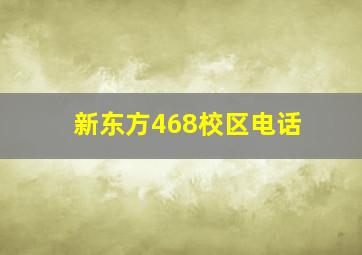 新东方468校区电话